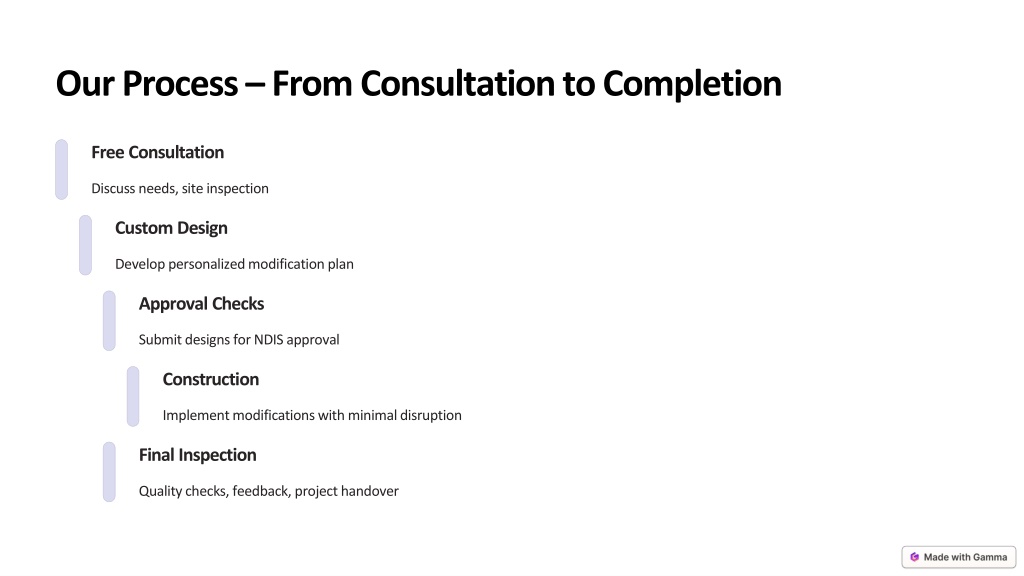 Our Process – From Consultation to Completion

Free Consultation

Discuss needs, site inspection

Custom Design

Develop personalized modification plan

Approval Checks

Submit designs for NDIS approval

Construction

Implement modifications with minimal disruption

Final Inspection

Quality checks, feedback, project handover

Made with Gamma